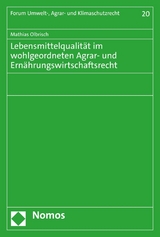 Forum Umwelt-, Agrar- und Klimaschutzrecht

20

Mathias Olbrisch

Lebensmittelqualität im wohlgeordneten Agrar- und Ernährungswirtschaftsrecht

Nomos